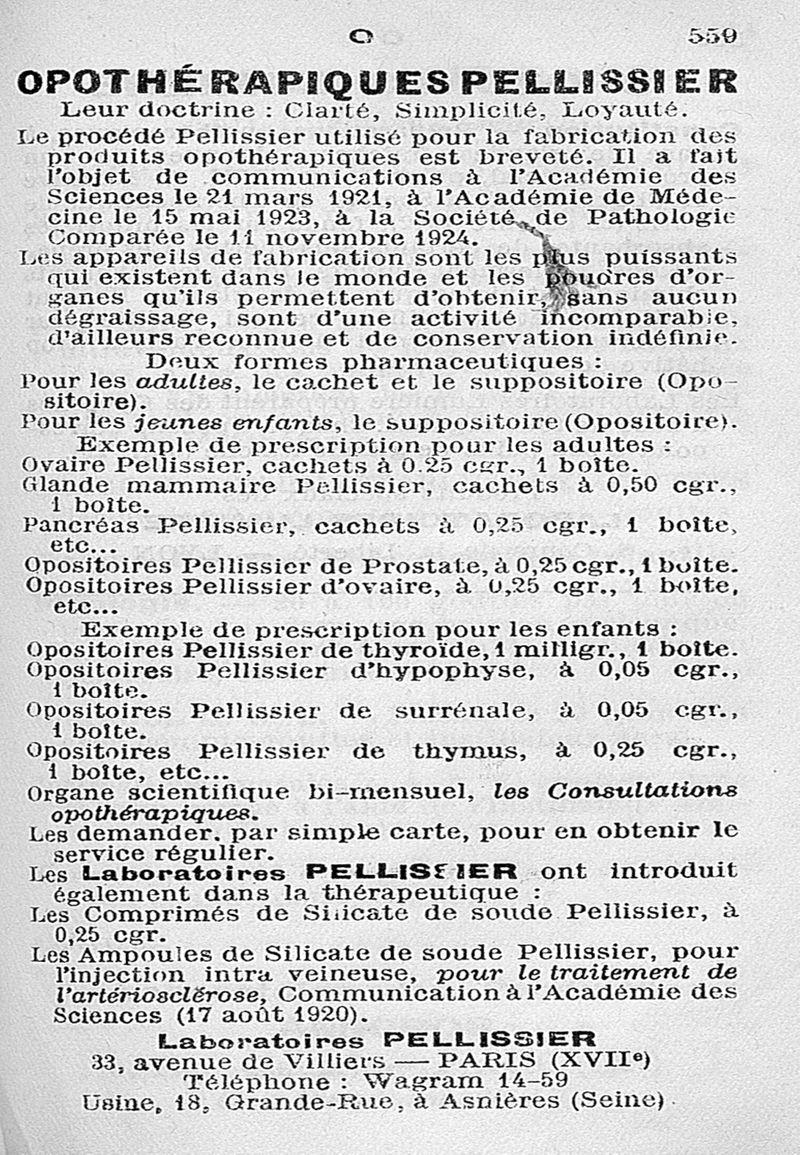 O 559

OPOTHÉRAPIQUES PELLISSIER

Leur doctrine : Clarté, Simplicité, Loyauté.

Le procédé Pellissier utilisé pour la fabrication des produits opothérapiques est breveté. Il a fait l'objet de communications à l'Académie des Sciences le 21 mars 1921, à l'Académie de Médecine le 15 mai 1923, à la Société de Pathologie Comparée le 11 novembre 1924.

Les appareils de fabrication sont les plus puissants qui existent dans le monde et les poudres d'organes qu'ils permettent d'obtenir, sans aucun dégraissage, sont d'une activité incomparable, d'ailleurs reconnue et de conservation indéfinie.

Deux formes pharmaceutiques :

Pour les adultes, le cachet et le suppositoire (Opositoire).

Pour les jeunes enfants, le suppositoire (Opositoire).

Exemple de prescription pour les adultes :

Ovaire Pellissier, cachets à 0.25 cgr., 1 boîte.

Glande mammaire Pellissier, cachets à 0,50 cgr., 1 boîte.

Pancréas Pellissier, cachets à 0,25 cgr., 1 boîte, etc...

Opositoires Pellissier de Prostate, à 0,25 cgr., 1 boîte.

Opositoires Pellissier d'ovaire, à 0,25 cgr., 1 boîte, etc...

Exemple de prescription pour les enfants :

Opositoires Pellissier de thyroïde, 1 milligr., 1 boîte.

Opositoires Pellissier d'hypophyse, à 0,05 cgr., 1 boîte.

Opositoires Pellissier de surrénale, à 0,05 cgr., 1 boîte.

Opositoires Pellissier de thymus, à 0,25 cgr., 1 boîte, etc...

Organe scientifique bi-mensuel, les Consultations opothérapiques.

Les demander, par simple carte, pour en obtenir le service régulier.

Les Laboratoires PELLISSIER ont introduit également dans la thérapeutique :

Les Comprimés de Silicate de soude Pellissier, à 0,25 cgr.

Les Ampoules de Silicate de soude Pellissier, pour l'injection intra veineuse, pour le traitement de l'artériosclérose, Communication à l'Académie des Sciences (17 août 1920).

Laboratoires PELLISSIER

33, avenue de Villiers — PARIS (XVIIe)

Téléphone : Wagram 14-59

Usine, 18, Grande-Rue, à Asnières (Seine)